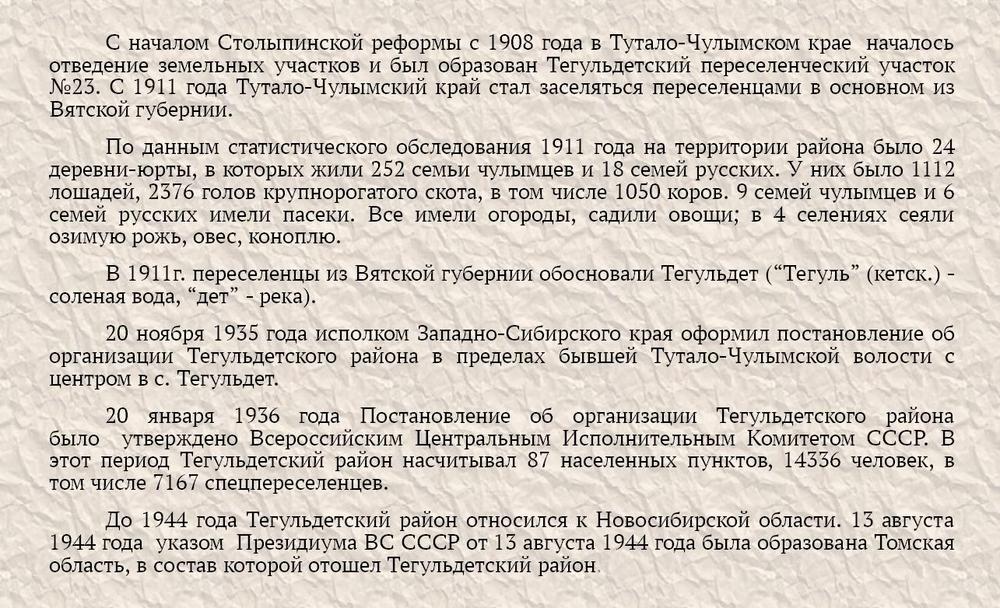 С началом Столыпинской реформы с 1908 года в Тутало-Чулымском крае началось отведение земельных участков и был образован Тегульдетский переселенческий участок №23. С 1911 года Тутало-Чулымский край стал заселяться переселенцами в основном из Вятской губернии.

По данным статистического обследования 1911 года на территории района было 24 деревни-юрты, в которых жили 252 семьи чулымцев и 18 семей русских. У них было 1112 лошадей, 2376 голов крупнорогатого скота, в том числе 1050 коров. 9 семей чулымцев и 6 семей русских имели пасеки. Все имели огороды, садили овощи; в 4 селениях сеяли озимую рожь, овес, коноплю.

В 1911г. переселенцы из Вятской губернии обосновали Тегульдет (“Тегуль” (кетск.) - соленая вода, “дет” - река).

20 ноября 1935 года исполком Западно-Сибирского края оформил постановление об организации Тегульдетского района в пределах бывшей Тутало-Чулымской волости с центром в с. Тегульдет.

20 января 1936 года Постановление об организации Тегульдетского района было утверждено Всероссийским Центральным Исполнительным Комитетом СССР. В этот период Тегульдетский район насчитывал 87 населенных пунктов, 14336 человек, в том числе 7167 спецпереселенцев.

До 1944 года Тегульдетский район относился к Новосибирской области. 13 августа 1944 года указом Президиума ВС СССР от 13 августа 1944 года была образована Томская область, в состав которой отошел Тегульдетский район.